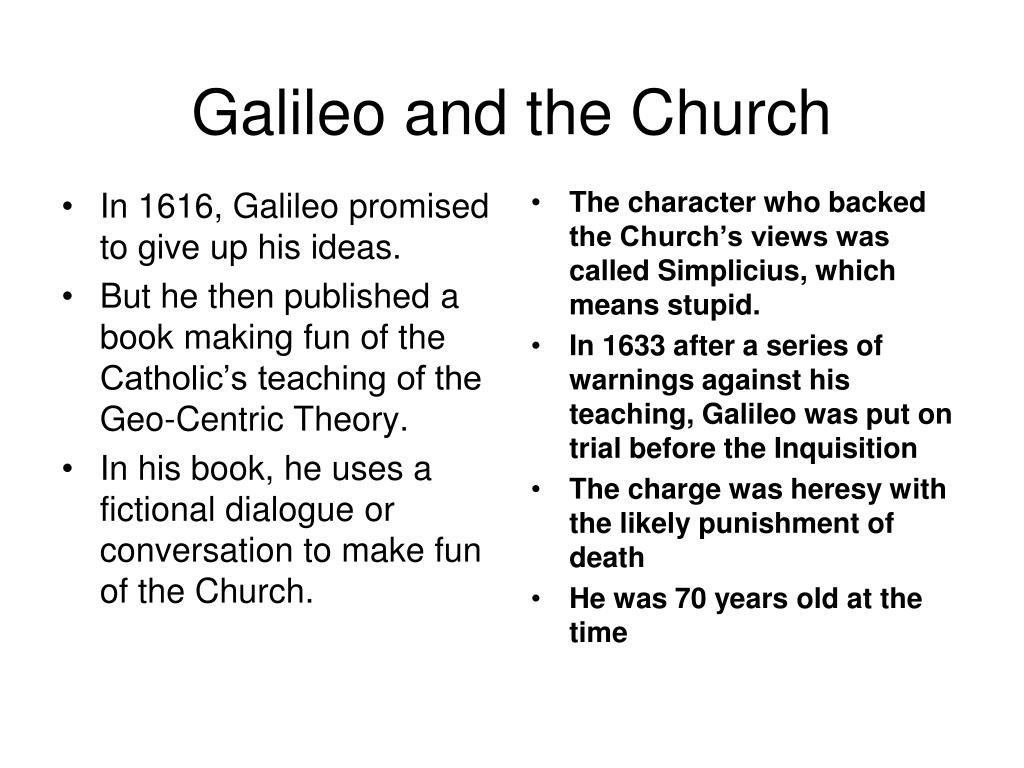 Galileo and the Church

• In 1616, Galileo promised to give up his ideas.
• But he then published a book making fun of the Catholic’s teaching of the Geo-Centric Theory.
• In his book, he uses a fictional dialogue or conversation to make fun of the Church.

• The character who backed the Church’s views was called Simplicius, which means stupid.
• In 1633 after a series of warnings against his teaching, Galileo was put on trial before the Inquisition
• The charge was heresy with the likely punishment of death
• He was 70 years old at the time